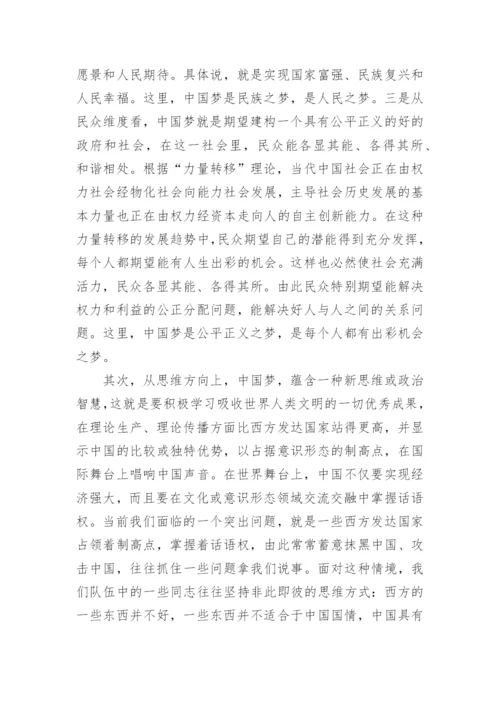 愿景和人民期待。具体说，就是实现国家富强、民族复兴和人民幸福。这里，中国梦是民族之梦，是人民之梦。三是从民众维度看，中国梦就是期望建构一个具有公平正义的好的政府和社会，在这一社会里，民众能各显其能、各得其所、和谐相处。根据“力量转移”理论，当代中国社会正在由权力社会经物化社会向能力社会发展，主导社会历史发展的基本力量也正在由权力经资本走向人的自主创新能力。在这种力量转移的发展趋势中，民众期望自己的潜能得到充分发挥，每个人都期望能有人生出彩的机会。这样也必然使社会充满活力，民众各显其能、各得其所。由此民众特别期望能解决权力和利益的公正分配问题，能解决好人与人之间的关系问题。这里，中国梦是公平正义之梦，是每个人都有出彩机会之梦。

其次，从思维方向上，中国梦，蕴含一种新思维或政治智慧，这就是要积极学习吸收世界人类文明的一切优秀成果，在理论生产、理论传播方面比西方发达国家站得更高，并显示中国的比较或独特优势，以占据意识形态的制高点，在国际舞台上唱响中国声音。在世界舞台上，中国不仅要实现经济强大，而且要在文化或意识形态领域交流交融中掌握话语权。当前我们面临的一个突出问题，就是一些西方发达国家占领着制高点，掌握着话语权，由此常常蓄意抹黑中国、攻击中国，往往抓住一些问题拿我们说事。面对这种情境，我们队伍中的一些同志往往坚持非此即彼的思维方式：西方的一些东西并不好，一些东西并不适合于中国国情，中国具有